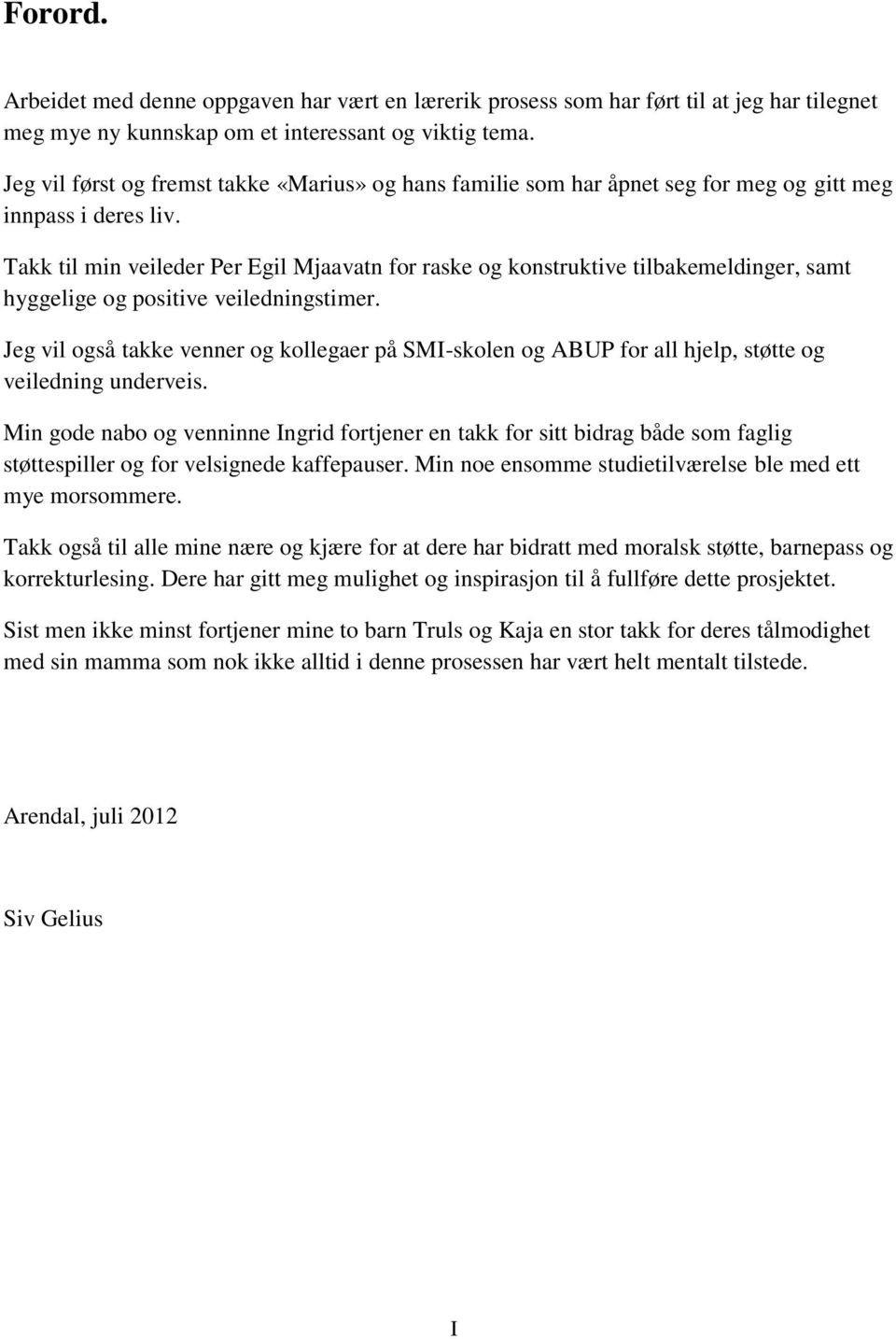 Forord.

Arbeidet med denne oppgaven har vært en lærerik prosess som har ført til at jeg har tilegnet meg mye ny kunnskap om et interessant og viktig tema.

Jeg vil først og fremst takke «Marius» og hans familie som har åpnet seg for meg og gitt meg innpass i deres liv.

Takk til min veileder Per Egil Mjaavatn for raske og konstruktive tilbakemeldinger, samt hyggelige og positive veiledningstimer.

Jeg vil også takke venner og kollegaer på SMI-skolen og ABUP for all hjelp, støtte og veiledning underveis.

Min gode nabo og venninne Ingrid fortjener en takk for sitt bidrag både som faglig støttespiller og for velsignede kaffepauser. Min noe ensomme studietilværelse ble med ett mye morsommere.

Takk også til alle mine nære og kjære for at dere har bidratt med moralsk støtte, barnepass og korrekturlesing. Dere har gitt meg mulighet og inspirasjon til å fullføre dette prosjektet.

Sist men ikke minst fortjener mine to barn Truls og Kaja en stor takk for deres tålmodighet med sin mamma som nok ikke alltid i denne prosessen har vært helt mentalt tilstede.

Arendal, juli 2012

Siv Gelius

I